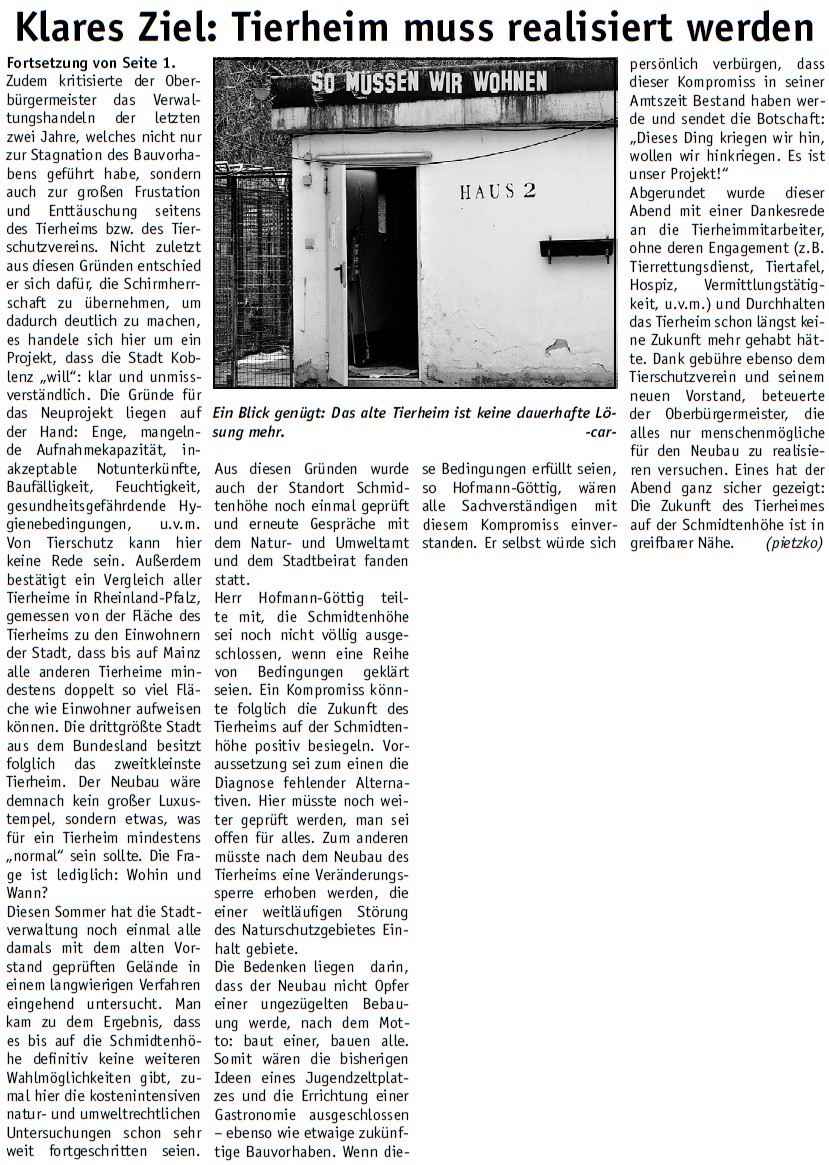 Klares Ziel: Tierheim muss realisiert werden

Fortsetzung von Seite 1.
Zudem kritisierte der Oberbürgermeister das Verwaltungshandeln der letzten zwei Jahre, welches nicht nur zur Stagnation des Bauvorhabens geführt habe, sondern auch zur großen Frustation und Enttäuschung seitens des Tierheims bzw. des Tierschutzvereins. Nicht zuletzt aus diesen Gründen entschied er sich dafür, die Schirmherrschaft zu übernehmen, um dadurch deutlich zu machen, es handele sich hier um ein Projekt, dass die Stadt Koblenz „will“: klar und unmissverständlich. Die Gründe für das Neuprojekt liegen auf der Hand: Enge, mangelnde Aufnahmekapazität, inakzeptable Notunterkünfte, Baufälligkeit, Feuchtigkeit, gesundheitsgefährdende Hygienebedingungen, u.v.m. Von Tierschutz kann hier keine Rede sein. Außerdem bestätigt ein Vergleich aller Tierheime in Rheinland-Pfalz, gemessen von der Fläche des Tierheims zu den Einwohnern der Stadt, dass bis auf Mainz alle anderen Tierheime mindestens doppelt so viel Fläche wie Einwohner aufweisen können. Die drittgrößte Stadt aus dem Bundesland besitzt folglich das zweitkleinste Tierheim. Der Neubau wäre demnach kein großer Luxustempel, sondern etwas, was für ein Tierheim mindestens „normal“ sein sollte. Die Frage ist lediglich: Wohin und Wann?
Diesen Sommer hat die Stadtverwaltung noch einmal alle damals mit dem alten Vorstand geprüften Gelände in einem langwierigen Verfahren eingehend untersucht. Man kam zu dem Ergebnis, dass es bis auf die Schmidtenhöhe definitiv keine weiteren Wahlmöglichkeiten gibt, zumal hier die kostenintensiven natur- und umweltrechtlichen Untersuchungen schon sehr weit fortgeschritten seien.

SO MÜSSEN WIR WOHNEN
HAUS 2

Ein Blick genügt: Das alte Tierheim ist keine dauerhafte Lösung mehr. -car-

Aus diesen Gründen wurde auch der Standort Schmidtenhöhe noch einmal geprüft und erneute Gespräche mit dem Natur- und Umweltamt und dem Stadtbeirat fanden statt.
Herr Hofmann-Göttig teilte mit, die Schmidtenhöhe sei noch nicht völlig ausgeschlossen, wenn eine Reihe von Bedingungen geklärt seien. Ein Kompromiss könnte folglich die Zukunft des Tierheims auf der Schmidtenhöhe positiv besiegeln. Voraussetzung sei zum einen die Diagnose fehlender Alternativen. Hier müsste noch weiter geprüft werden, man sei offen für alles. Zum anderen müsste nach dem Neubau des Tierheims eine Veränderungssperre erhoben werden, die einer weitläufigen Störung des Naturschutzgebietes Einhalt gebiete.
Die Bedenken liegen darin, dass der Neubau nicht Opfer einer ungezügelten Bebauung werde, nach dem Motto: baut einer, bauen alle. Somit wären die bisherigen Ideen eines Jugendzeltplatzes und die Errichtung einer Gastronomie ausgeschlossen – ebenso wie etwaige zukünftige Bauvorhaben. Wenn diese Bedingungen erfüllt seien, so Hofmann-Göttig, wären alle Sachverständigen mit diesem Kompromiss einverstanden. Er selbst würde sich persönlich verbürgen, dass dieser Kompromiss in seiner Amtszeit Bestand haben werde und sendet die Botschaft: „Dieses Ding kriegen wir hin, wollen wir hinkriegen. Es ist unser Projekt!“
Abgerundet wurde dieser Abend mit einer Dankesrede an die Tierheimmitarbeiter, ohne deren Engagement (z.B. Tierrettungsdienst, Tiertafel, Hospiz, Vermittlungstätigkeit, u.v.m.) und Durchhalten das Tierheim schon längst keine Zukunft mehr gehabt hätte. Dank gebühre ebenso dem Tierschutzverein und seinem neuen Vorstand, beteuerte der Oberbürgermeister, die alles nur menschenmögliche für den Neubau zu realisieren versuchen. Eines hat der Abend ganz sicher gezeigt: Die Zukunft des Tierheimes auf der Schmidtenhöhe ist in greifbarer Nähe. (pietzko)